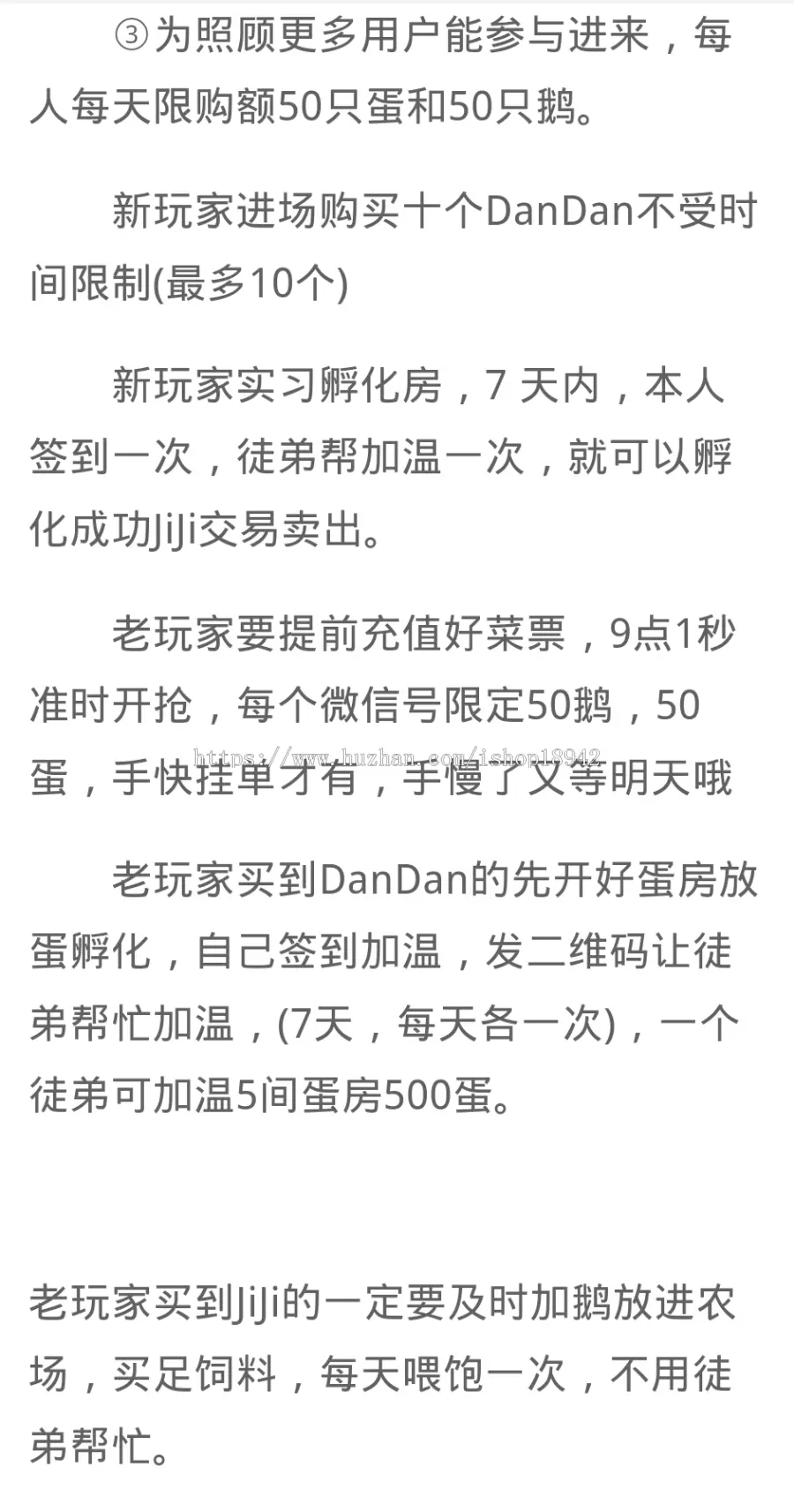 ③为照顾更多用户能参与进来，每人每天限购额50只蛋和50只鹅。

新玩家进场购买十个DanDan不受时间限制(最多10个)

新玩家实习孵化房，7 天内，本人签到一次，徒弟帮加温一次，就可以孵化成功JiJi交易卖出。

老玩家要提前充值好菜票，9点1秒准时开抢，每个微信号限定50鹅，50蛋，手快挂单才有，手慢了又等明天哦

https://www.huzhan.com/ishop18942

老玩家买到DanDan的先开好蛋房放蛋孵化，自己签到加温，发二维码让徒弟帮忙加温，(7天，每天各一次)，一个徒弟可加温5间蛋房500蛋。

老玩家买到JiJi的一定要及时加鹅放进农场，买足饲料，每天喂饱一次，不用徒弟帮忙。